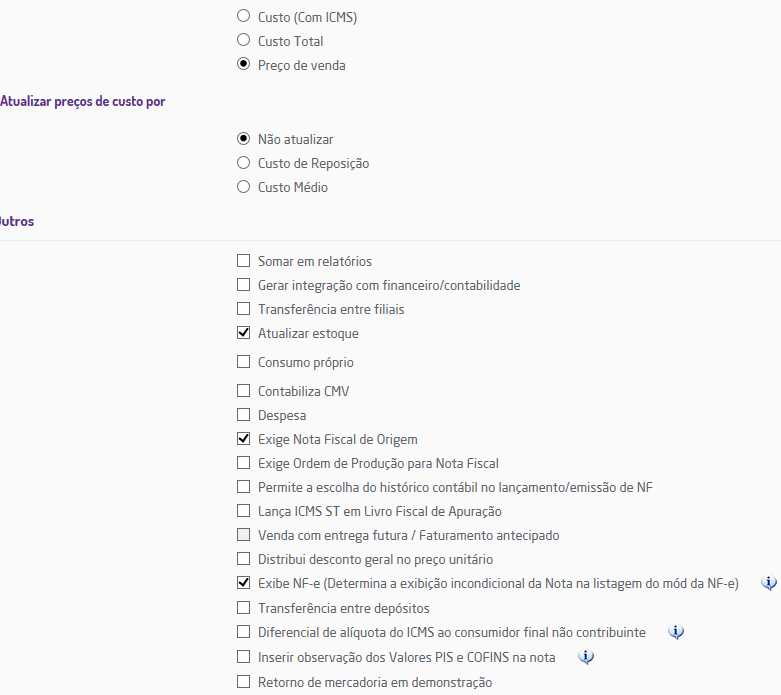 Custo (Com ICMS)
Custo Total
Preço de venda

Atualizar preços de custo por

Não atualizar
Custo de Reposição
Custo Médio

utros

Somar em relatórios
Gerar integração com financeiro/contabilidade
Transferência entre filiais
Atualizar estoque
Consumo próprio
Contabiliza CMV
Despesa
Exige Nota Fiscal de Origem
Exige Ordem de Produção para Nota Fiscal
Permite a escolha do histórico contábil no lançamento/emissão de NF
Lança ICMS ST em Livro Fiscal de Apuração
Venda com entrega futura / Faturamento antecipado
Distribui desconto geral no preço unitário
Exibe NF-e (Determina a exibição incondicional da Nota na listagem do mód da NF-e)
Transferência entre depósitos
Diferencial de alíquota do ICMS ao consumidor final não contribuinte
Inserir observação dos Valores PIS e COFINS na nota
Retorno de mercadoria em demonstração